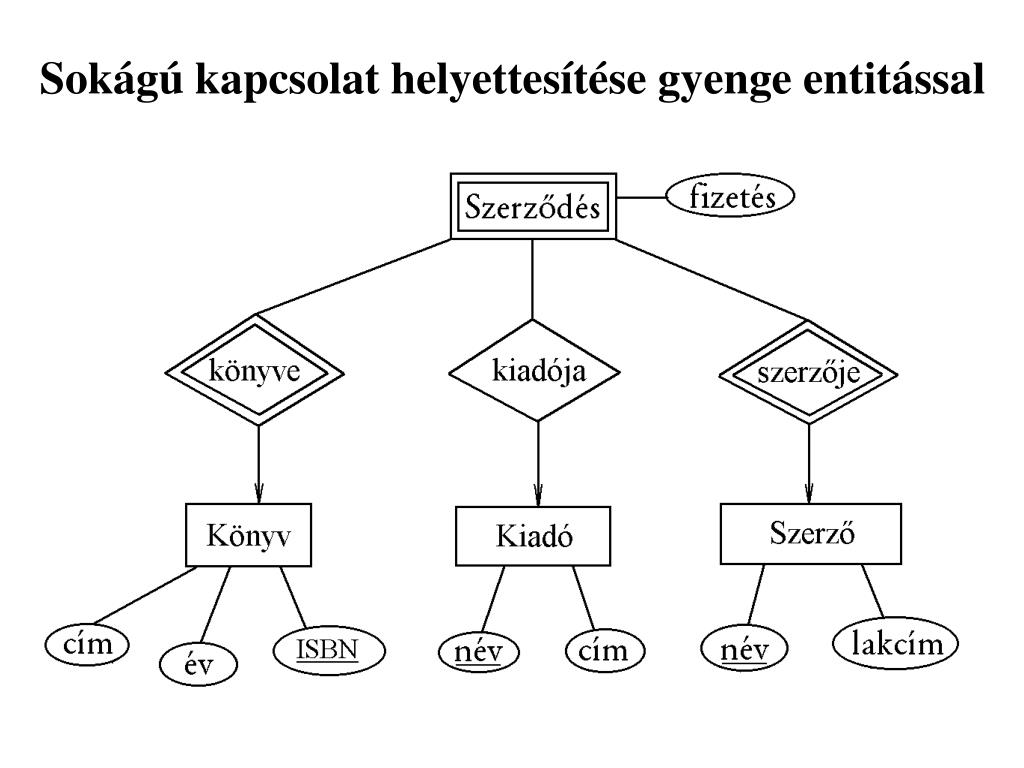 Sokágú kapcsolat helyettesítése gyenge entitással

Szerződés
fizetés
könyve
kiadója
szerzője
Könyv
Kiadó
Szerző
cím
év
ISBN
név
cím
név
lakcím